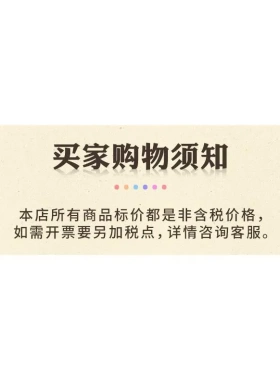 买家购物须知

本店所有商品标价都是非含税价格，如需开票要另加税点，详情咨询客服。